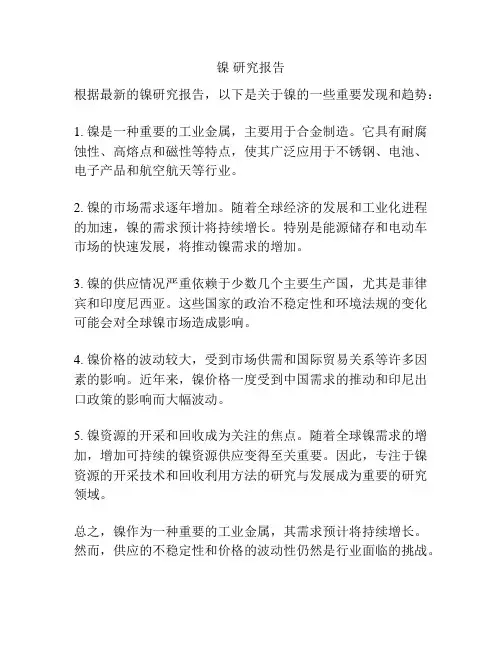 镍 研究报告

根据最新的镍研究报告，以下是关于镍的一些重要发现和趋势：

1. 镍是一种重要的工业金属，主要用于合金制造。它具有耐腐蚀性、高熔点和磁性等特点，使其广泛应用于不锈钢、电池、电子产品和航空航天等行业。

2. 镍的市场需求逐年增加。随着全球经济的发展和工业化进程的加速，镍的需求预计将持续增长。特别是能源储存和电动车市场的快速发展，将推动镍需求的增加。

3. 镍的供应情况严重依赖于少数几个主要生产国，尤其是菲律宾和印度尼西亚。这些国家的政治不稳定性和环境法规的变化可能会对全球镍市场造成影响。

4. 镍价格的波动较大，受到市场供需和国际贸易关系等许多因素的影响。近年来，镍价格一度受到中国需求的推动和印尼出口政策的影响而大幅波动。

5. 镍资源的开采和回收成为关注的焦点。随着全球镍需求的增加，增加可持续的镍资源供应变得至关重要。因此，专注于镍资源的开采技术和回收利用方法的研究与发展成为重要的研究领域。

总之，镍作为一种重要的工业金属，其需求预计将持续增长。然而，供应的不稳定性和价格的波动性仍然是行业面临的挑战。